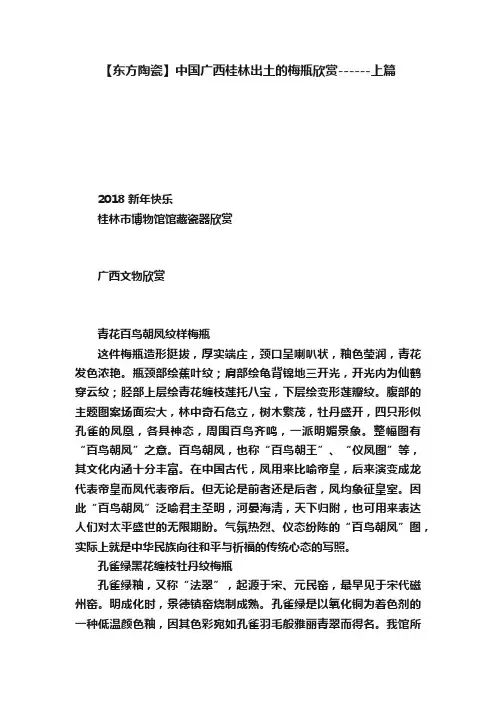 【东方陶瓷】中国广西桂林出土的梅瓶欣赏------上篇

2018 新年快乐
桂林市博物馆馆藏瓷器欣赏

广西文物欣赏

青花百鸟朝凤纹样梅瓶
这件梅瓶造形挺拔，厚实端庄，颈口呈喇叭状，釉色莹润，青花发色浓艳。瓶颈部绘蕉叶纹；肩部绘龟背锦地三开光，开光内为仙鹤穿云纹；胫部上层绘青花缠枝莲托八宝，下层绘变形莲瓣纹。腹部的主题图案场面宏大，林中奇石危立，树木繁茂，牡丹盛开，四只形似孔雀的凤凰，各具神态，周围百鸟齐鸣，一派明媚景象。整幅图有“百鸟朝凤”之意。百鸟朝凤，也称“百鸟朝王”、“仪凤图”等，其文化内涵十分丰富。在中国古代，凤用来比喻帝皇，后来演变成龙代表帝皇而凤代表帝后。但无论是前者还是后者，凤均象征皇室。因此“百鸟朝凤”泛喻君主圣明，河晏海清，天下归附，也可用来表达人们对太平盛世的无限期盼。气氛热烈、仪态纷陈的“百鸟朝凤”图，实际上就是中华民族向往和平与祈福的传统心态的写照。
孔雀绿黑花缠枝牡丹纹梅瓶
孔雀绿釉，又称“法翠”，起源于宋、元民窑，最早见于宋代磁州窑。明成化时，景德镇窑烧制成熟。孔雀绿是以氧化铜为着色剂的一种低温颜色釉，因其色彩宛如孔雀羽毛般雅丽青翠而得名。我馆所